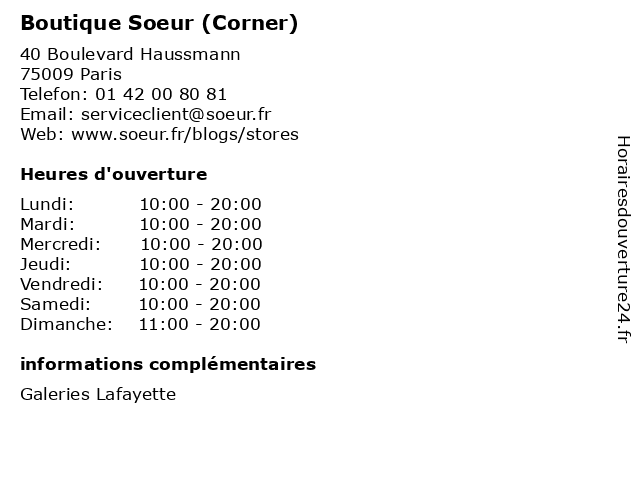 Boutique Soeur (Corner)

40 Boulevard Haussmann
75009 Paris
Telefon: 01 42 00 80 81
Email: serviceclient@soeur.fr
Web: www.soeur.fr/blogs/stores

Heures d'ouverture

Lundi: 10:00 - 20:00
Mardi: 10:00 - 20:00
Mercredi: 10:00 - 20:00
Jeudi: 10:00 - 20:00
Vendredi: 10:00 - 20:00
Samedi: 10:00 - 20:00
Dimanche: 11:00 - 20:00

informations complémentaires

Galeries Lafayette

Horairesdouverture24.fr